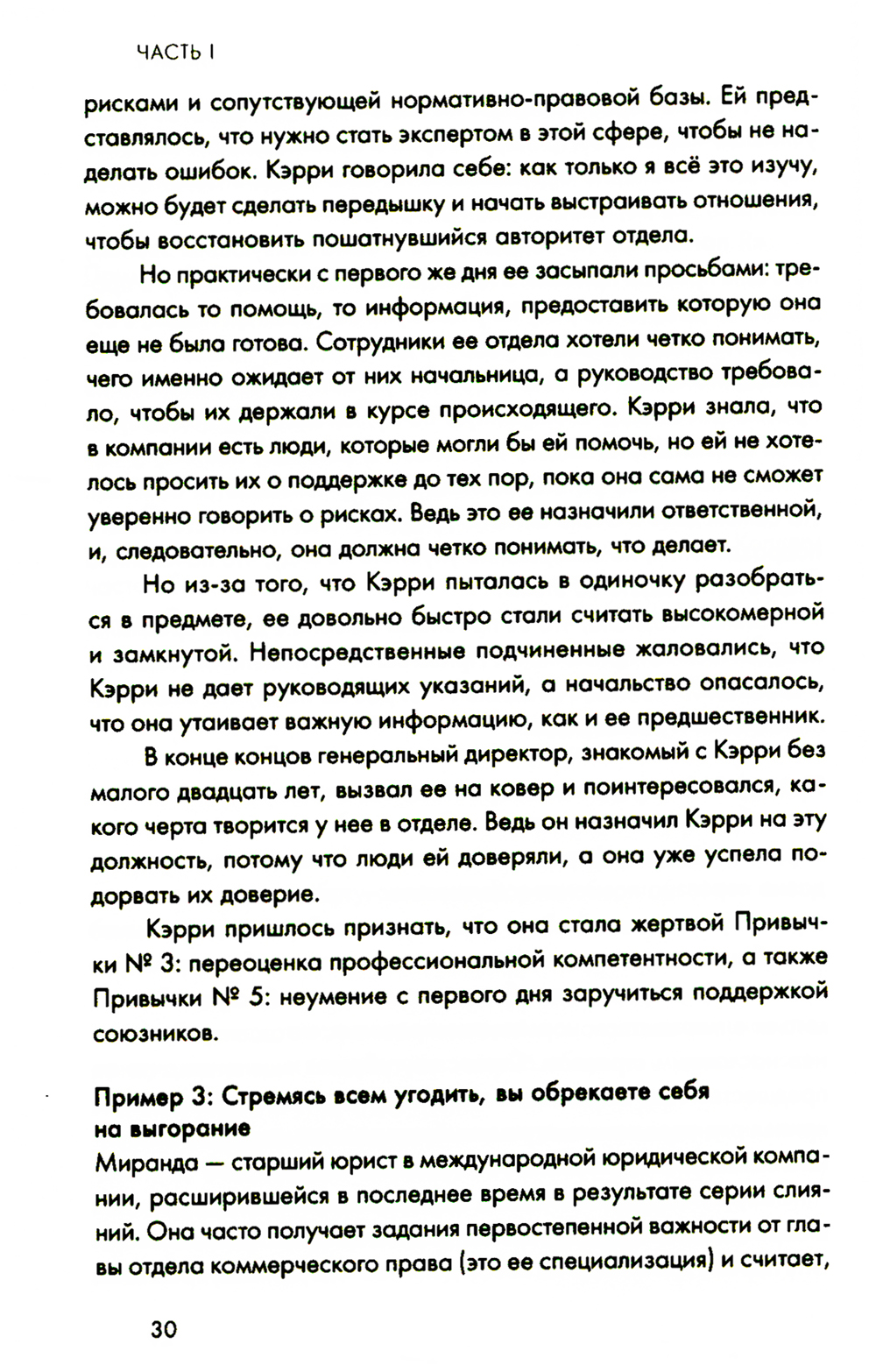 ЧАСТЬ I

рисками и сопутствующей нормативно-правовой базы. Ей представлялось, что нужно стать экспертом в этой сфере, чтобы не наделать ошибок. Кэрри говорила себе: как только я всё это изучу, можно будет сделать передышку и начать выстраивать отношения, чтобы восстановить пошатнувшийся авторитет отдела.

Но практически с первого же дня ее засыпали просьбами: требовалась то помощь, то информация, предоставить которую она еще не была готова. Сотрудники ее отдела хотели четко понимать, чего именно ожидает от них начальница, а руководство требовало, чтобы их держали в курсе происходящего. Кэрри знала, что в компании есть люди, которые могли бы ей помочь, но ей не хотелось просить их о поддержке до тех пор, пока она сама не сможет уверенно говорить о рисках. Ведь это ее назначили ответственной, и, следовательно, она должна четко понимать, что делает.

Но из-за того, что Кэрри пыталась в одиночку разобраться в предмете, ее довольно быстро стали считать высокомерной и замкнутой. Непосредственные подчиненные жаловались, что Кэрри не дает руководящих указаний, а начальство опасалось, что она утаивает важную информацию, как и ее предшественник.

В конце концов генеральный директор, знакомый с Кэрри без малого двадцать лет, вызвал ее на ковер и поинтересовался, какого черта творится у нее в отделе. Ведь он назначил Кэрри на эту должность, потому что люди ей доверяли, а она уже успела подорвать их доверие.

Кэрри пришлось признать, что она стала жертвой Привычки № 3: переоценка профессиональной компетентности, а также Привычки № 5: неумение с первого дня заручиться поддержкой союзников.

Пример 3: Стремясь всем угодить, вы обрекаете себя на выгорание

Миранда — старший юрист в международной юридической компании, расширившейся в последнее время в результате серии слияний. Она часто получает задания первостепенной важности от главы отдела коммерческого права (это ее специализация) и считает,

30